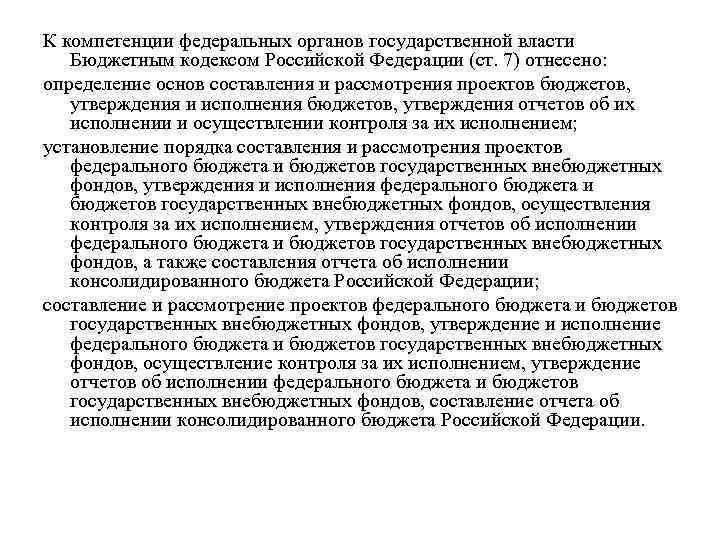 К компетенции федеральных органов государственной власти Бюджетным кодексом Российской Федерации (ст. 7) отнесено:

определение основ составления и рассмотрения проектов бюджетов, утверждения и исполнения бюджетов, утверждения отчетов об их исполнении и осуществлении контроля за их исполнением;

установление порядка составления и рассмотрения проектов федерального бюджета и бюджетов государственных внебюджетных фондов, утверждения и исполнения федерального бюджета и бюджетов государственных внебюджетных фондов, осуществления контроля за их исполнением, утверждения отчетов об исполнении федерального бюджета и бюджетов государственных внебюджетных фондов, а также составления отчета об исполнении консолидированного бюджета Российской Федерации;

составление и рассмотрение проектов федерального бюджета и бюджетов государственных внебюджетных фондов, утверждение и исполнение федерального бюджета и бюджетов государственных внебюджетных фондов, осуществление контроля за их исполнением, утверждение отчетов об исполнении федерального бюджета и бюджетов государственных внебюджетных фондов, составление отчета об исполнении консолидированного бюджета Российской Федерации.